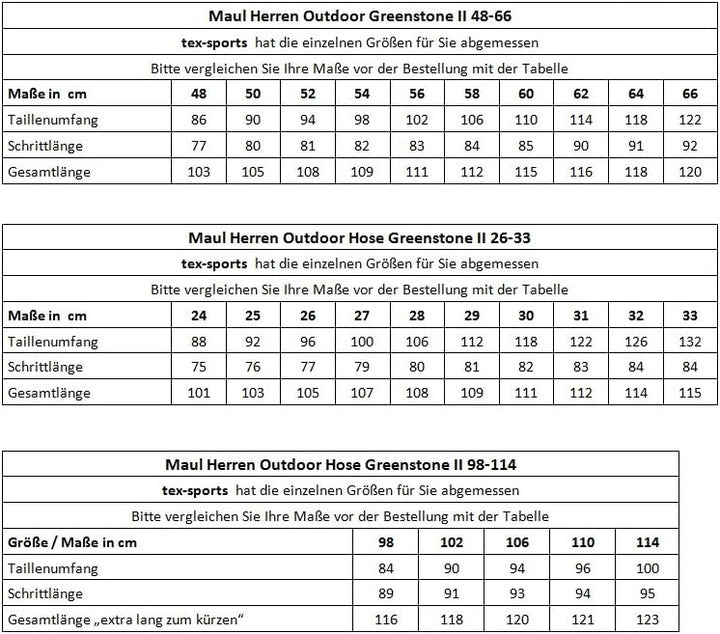 Maul Herren Outdoor Greenstone II 48-66

tex-sports hat die einzelnen Größen für Sie abgemessen

Bitte vergleichen Sie Ihre Maße vor der Bestellung mit der Tabelle

| Maße in cm | 48 | 50 | 52 | 54 | 56 | 58 | 60 | 62 | 64 | 66 |
|---|---|---|---|---|---|---|---|---|---|---|
| Taillenumfang | 86 | 90 | 94 | 98 | 102 | 106 | 110 | 114 | 118 | 122 |
| Schrittlänge | 77 | 80 | 81 | 82 | 83 | 84 | 85 | 90 | 91 | 92 |
| Gesamtlänge | 103 | 105 | 108 | 109 | 111 | 112 | 115 | 116 | 118 | 120 |

Maul Herren Outdoor Hose Greenstone II 26-33

tex-sports hat die einzelnen Größen für Sie abgemessen

Bitte vergleichen Sie Ihre Maße vor der Bestellung mit der Tabelle

| Maße in cm | 24 | 25 | 26 | 27 | 28 | 29 | 30 | 31 | 32 | 33 |
|---|---|---|---|---|---|---|---|---|---|---|
| Taillenumfang | 88 | 92 | 96 | 100 | 106 | 112 | 118 | 122 | 126 | 132 |
| Schrittlänge | 75 | 76 | 77 | 79 | 80 | 81 | 82 | 83 | 84 | 84 |
| Gesamtlänge | 101 | 103 | 105 | 107 | 108 | 109 | 111 | 112 | 114 | 115 |

Maul Herren Outdoor Hose Greenstone II 98-114

tex-sports hat die einzelnen Größen für Sie abgemessen

Bitte vergleichen Sie Ihre Maße vor der Bestellung mit der Tabelle

| Größe / Maße in cm | 98 | 102 | 106 | 110 | 114 |
|---|---|---|---|---|---|
| Taillenumfang | 84 | 90 | 94 | 96 | 100 |
| Schrittlänge | 89 | 91 | 93 | 94 | 95 |
| Gesamtlänge „extra lang zum kürzen“ | 116 | 118 | 120 | 121 | 123 |